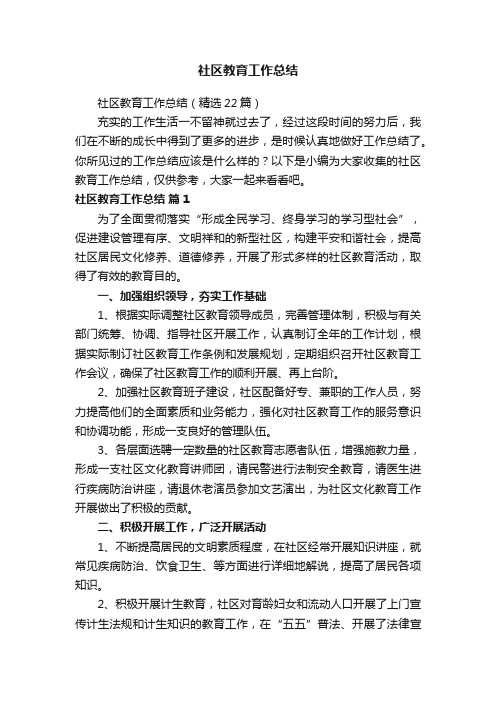 社区教育工作总结

社区教育工作总结（精选22篇）

充实的工作生活一不留神就过去了，经过这段时间的努力后，我们在不断的成长中得到了更多的进步，是时候认真地做好工作总结了。你所见过的工作总结应该是什么样的？以下是小编为大家收集的社区教育工作总结，仅供参考，大家一起来看看吧。

社区教育工作总结 篇1

为了全面贯彻落实“形成全民学习、终身学习的学习型社会”，促进建设管理有序、文明祥和的新型社区，构建平安和谐社会，提高社区居民文化修养、道德修养，开展了形式多样的社区教育活动，取得了有效的教育目的。

一、加强组织领导，夯实工作基础

1、根据实际调整社区教育领导成员，完善管理体制，积极与有关部门统筹、协调、指导社区开展工作，认真制订全年的工作计划，根据实际制订社区教育工作条例和发展规划，定期组织召开社区教育工作会议，确保了社区教育工作的顺利开展、再上台阶。

2、加强社区教育班子建设，社区配备好专、兼职的工作人员，努力提高他们的全面素质和业务能力，强化对社区教育工作的服务意识和协调功能，形成一支良好的管理队伍。

3、各层面选聘一定数量的社区教育志愿者队伍，增强施教力量，形成一支社区文化教育讲师团，请民警进行法制安全教育，请医生进行疾病防治讲座，请退休老演员参加文艺演出，为社区文化教育工作开展做出了积极的贡献。

二、积极开展工作，广泛开展活动

1、不断提高居民的文明素质程度，在社区经常开展知识讲座，就常见疾病防治、饮食卫生、等方面进行详细地解说，提高了居民各项知识。

2、积极开展计生教育，社区对育龄妇女和流动人口开展了上门宣传计生法规和计生知识的教育工作，在“五五”普法、开展了法律宣